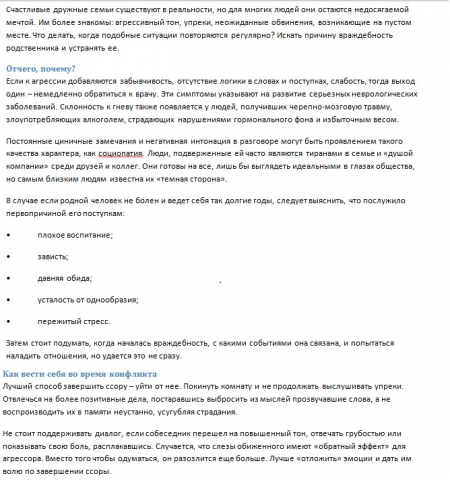 Счастливые дружные семьи существуют в реальности, но для многих людей они остаются недосягаемой мечтой. Им более знакомы: агрессивный тон, упреки, неожиданные обвинения, возникающие на пустом месте. Что делать, когда подобные ситуации повторяются регулярно? Искать причину враждебность родственника и устранять ее.

Отчего, почему?
Если к агрессии добавляются забывчивость, отсутствие логики в словах и поступках, слабость, тогда выход один – немедленно обратиться к врачу. Эти симптомы указывают на развитие серьезных неврологических заболеваний. Склонность к гневу также появляется у людей, получивших черепно-мозговую травму, злоупотребляющих алкоголем, страдающих нарушениями гормонального фона и избыточным весом.

Постоянные циничные замечания и негативная интонация в разговоре могут быть проявлением такого качества характера, как социопатия. Люди, подверженные ей часто являются тиранами в семье и «душой компании» среди друзей и коллег. Они готовы на все, лишь бы выглядеть идеальными в глазах общества, но самым близким людям известна их «темная сторона».

В случае если родной человек не болен и ведет себя так долгие годы, следует выяснить, что послужило первопричиной его поступкам:

• плохое воспитание;

• зависть;

• давняя обида;

• усталость от однообразия;

• пережитый стресс.

Затем стоит подумать, когда началась враждебность, с какими событиями она связана, и попытаться наладить отношения, но удается это не сразу.

Как вести себя во время конфликта
Лучший способ завершить ссору – уйти от нее. Покинуть комнату и не продолжать выслушивать упреки. Отвлечься на более позитивные дела, постаравшись выбросить из мыслей прозвучавшие слова, а не воспроизводить их в памяти неустанно, усугубляя страдания.

Не стоит поддерживать диалог, если собеседник перешел на повышенный тон, отвечать грубостью или показывать свою боль, расплакавшись. Случается, что слезы обиженного имеют «обратный эффект» для агрессора. Вместо того чтобы одуматься, он разозлится еще больше. Лучше «отложить» эмоции и дать им волю по завершении ссоры.